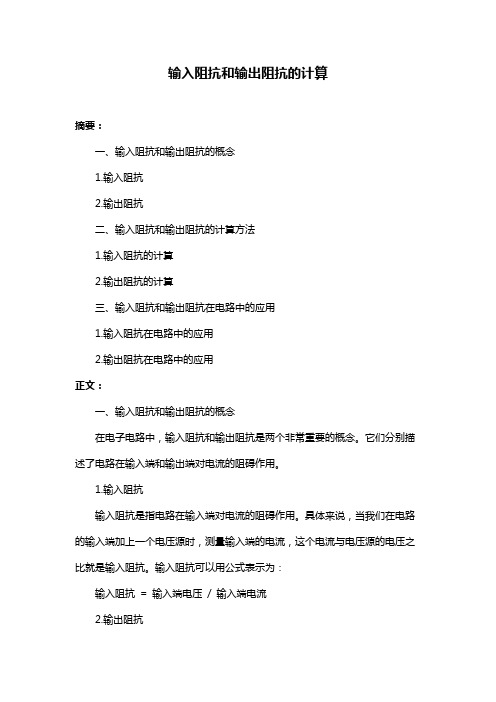 输入阻抗和输出阻抗的计算

摘要：

一、输入阻抗和输出阻抗的概念

1.输入阻抗

2.输出阻抗

二、输入阻抗和输出阻抗的计算方法

1.输入阻抗的计算

2.输出阻抗的计算

三、输入阻抗和输出阻抗在电路中的应用

1.输入阻抗在电路中的应用

2.输出阻抗在电路中的应用

正文：

一、输入阻抗和输出阻抗的概念

在电子电路中，输入阻抗和输出阻抗是两个非常重要的概念。它们分别描述了电路在输入端和输出端对电流的阻碍作用。

1.输入阻抗

输入阻抗是指电路在输入端对电流的阻碍作用。具体来说，当我们在电路的输入端加上一个电压源时，测量输入端的电流，这个电流与电压源的电压之比就是输入阻抗。输入阻抗可以用公式表示为：

输入阻抗 = 输入端电压 / 输入端电流

2.输出阻抗